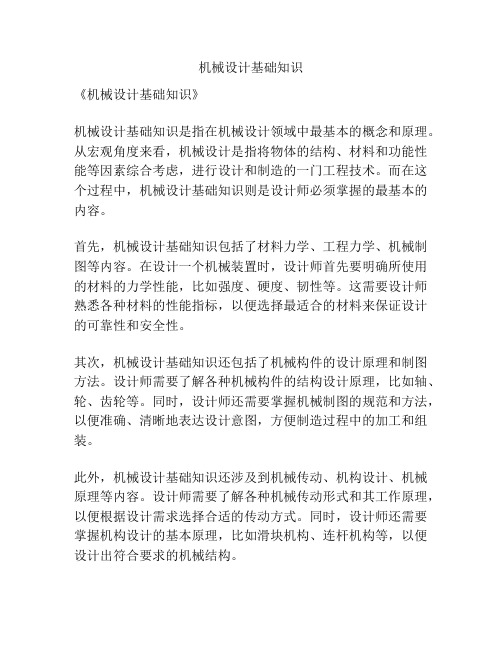 机械设计基础知识

《机械设计基础知识》

机械设计基础知识是指在机械设计领域中最基本的概念和原理。从宏观角度来看，机械设计是指将物体的结构、材料和功能性能等因素综合考虑，进行设计和制造的一门工程技术。而在这个过程中，机械设计基础知识则是设计师必须掌握的最基本的内容。

首先，机械设计基础知识包括了材料力学、工程力学、机械制图等内容。在设计一个机械装置时，设计师首先要明确所使用的材料的力学性能，比如强度、硬度、韧性等。这需要设计师熟悉各种材料的性能指标，以便选择最适合的材料来保证设计的可靠性和安全性。

其次，机械设计基础知识还包括了机械构件的设计原理和制图方法。设计师需要了解各种机械构件的结构设计原理，比如轴、轮、齿轮等。同时，设计师还需要掌握机械制图的规范和方法，以便准确、清晰地表达设计意图，方便制造过程中的加工和组装。

此外，机械设计基础知识还涉及到机械传动、机构设计、机械原理等内容。设计师需要了解各种机械传动形式和其工作原理，以便根据设计需求选择合适的传动方式。同时，设计师还需要掌握机构设计的基本原理，比如滑块机构、连杆机构等，以便设计出符合要求的机械结构。